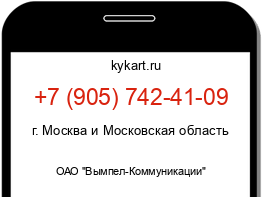 kykart.ru

+7 (905) 742-41-09

г. Москва и Московская область

ОАО "Вымпел-Коммуникации"